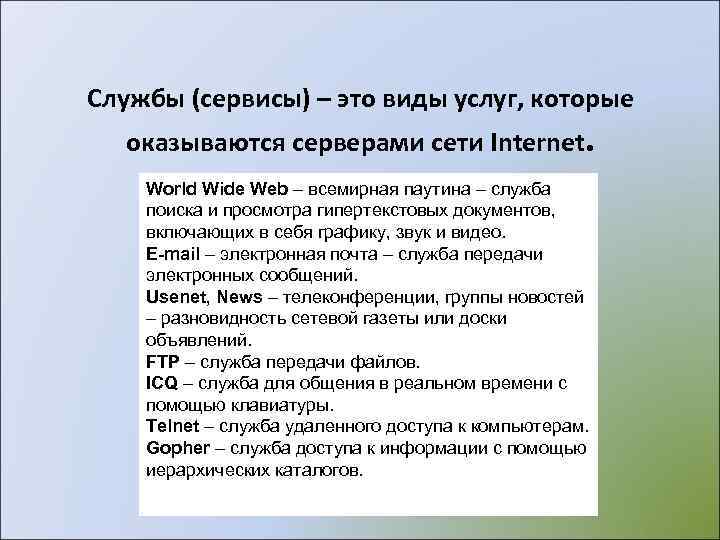 Службы (сервисы) – это виды услуг, которые оказываются серверами сети Internet.

World Wide Web – всемирная паутина – служба поиска и просмотра гипертекстовых документов, включающих в себя графику, звук и видео.
E-mail – электронная почта – служба передачи электронных сообщений.
Usenet, News – телеконференции, группы новостей – разновидность сетевой газеты или доски объявлений.
FTP – служба передачи файлов.
ICQ – служба для общения в реальном времени с помощью клавиатуры.
Telnet – служба удаленного доступа к компьютерам.
Gopher – служба доступа к информации с помощью иерархических каталогов.